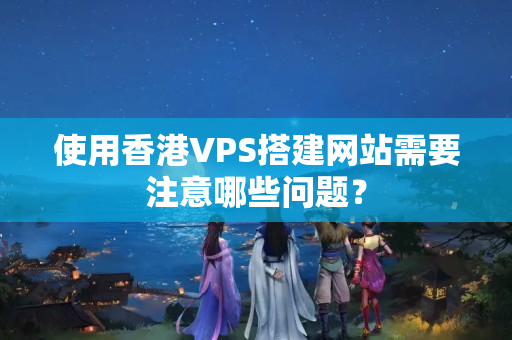 使用香港VPS搭建网站需要注意哪些问题？